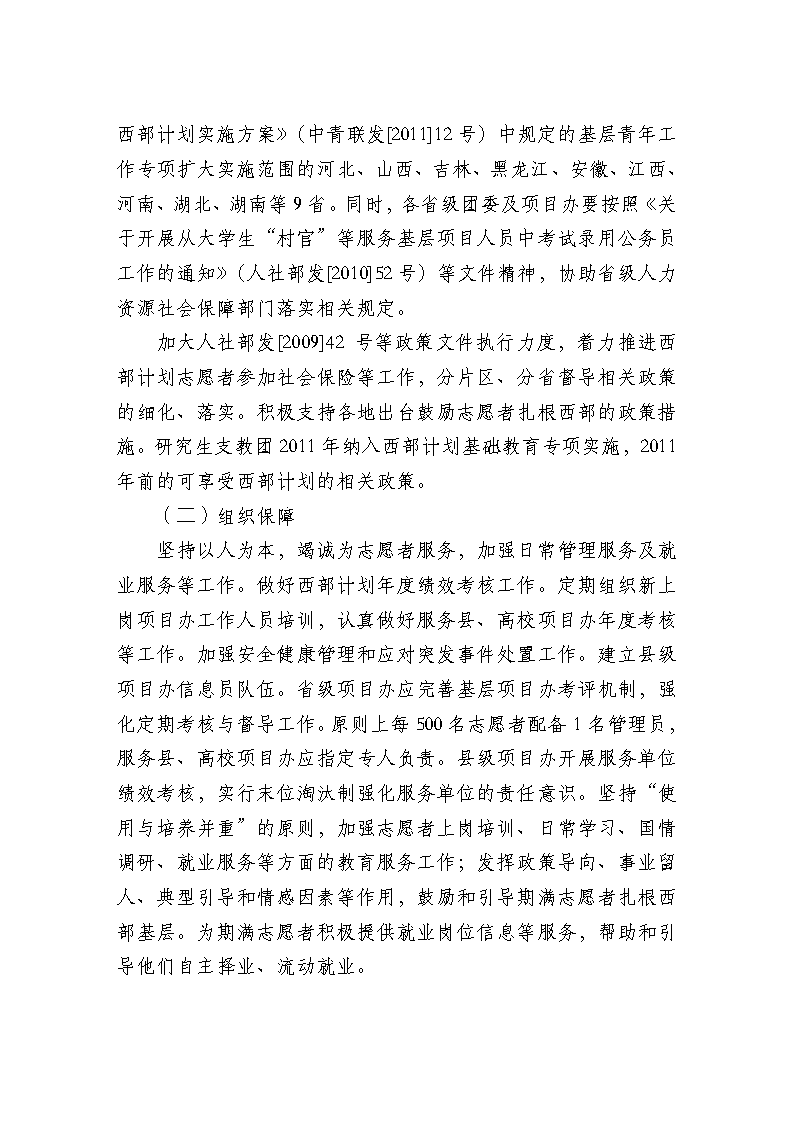 西部计划实施方案》（中青联发[2011]12 号）中规定的基层青年工作专项扩大实施范围的河北、山西、吉林、黑龙江、安徽、江西、河南、湖北、湖南等 9 省。同时，各省级团委及项目办要按照《关于开展从大学生“村官”等服务基层项目人员中考试录用公务员工作的通知》（人社部发[2010]52 号）等文件精神，协助省级人力资源社会保障部门落实相关规定。

加大人社部发[2009]42 号等政策文件执行力度，着力推进西部计划志愿者参加社会保险等工作，分片区、分省督导相关政策的细化、落实。积极支持各地出台鼓励志愿者扎根西部的政策措施。研究生支教团 2011 年纳入西部计划基础教育专项实施，2011 年前的可享受西部计划的相关政策。

（二）组织保障

坚持以人为本，竭诚为志愿者服务，加强日常管理服务及就业服务等工作。做好西部计划年度绩效考核工作。定期组织新上岗项目办工作人员培训，认真做好服务县、高校项目办年度考核等工作。加强安全健康管理和应对突发事件处置工作。建立县级项目办信息员队伍。省级项目办应完善基层项目办考评机制，强化定期考核与督导工作。原则上每 500 名志愿者配备 1 名管理员，服务县、高校项目办应指定专人负责。县级项目办开展服务单位绩效考核，实行末位淘汰制强化服务单位的责任意识。坚持“使用与培养并重”的原则，加强志愿者上岗培训、日常学习、国情调研、就业服务等方面的教育服务工作；发挥政策导向、事业留人、典型引导和情感因素等作用，鼓励和引导期满志愿者扎根西部基层。为期满志愿者积极提供就业岗位信息等服务，帮助和引导他们自主择业、流动就业。